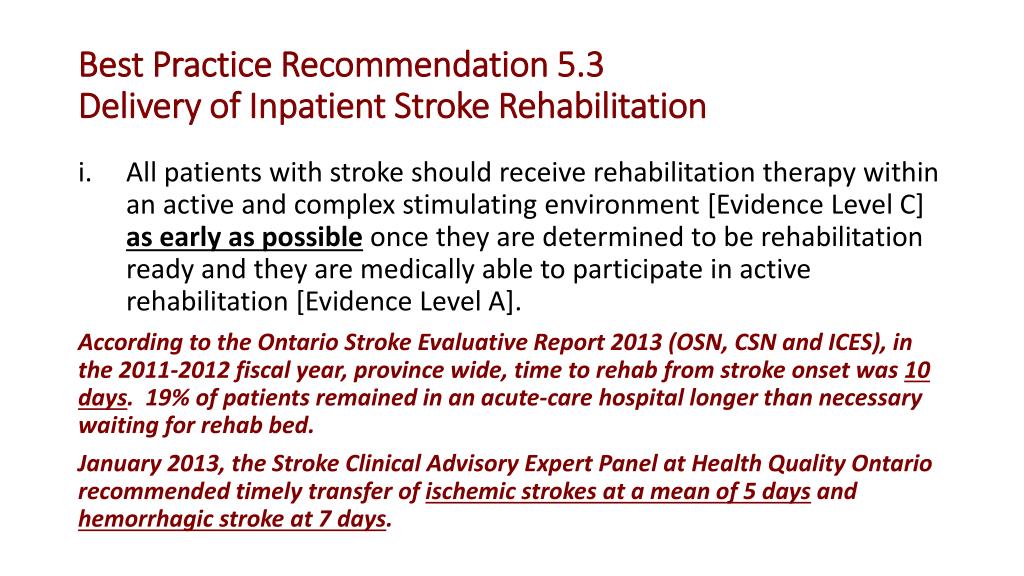 Best Practice Recommendation 5.3
Delivery of Inpatient Stroke Rehabilitation

i. All patients with stroke should receive rehabilitation therapy within an active and complex stimulating environment [Evidence Level C] as early as possible once they are determined to be rehabilitation ready and they are medically able to participate in active rehabilitation [Evidence Level A].

According to the Ontario Stroke Evaluative Report 2013 (OSN, CSN and ICES), in the 2011-2012 fiscal year, province wide, time to rehab from stroke onset was 10 days. 19% of patients remained in an acute-care hospital longer than necessary waiting for rehab bed.

January 2013, the Stroke Clinical Advisory Expert Panel at Health Quality Ontario recommended timely transfer of ischemic strokes at a mean of 5 days and hemorrhagic stroke at 7 days.